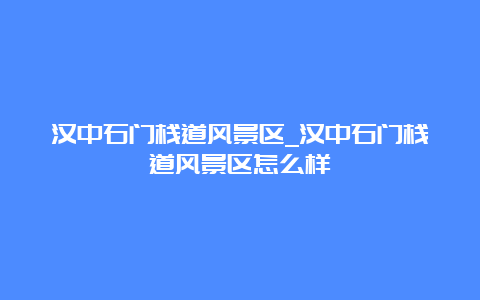 汉中石门栈道风景区_汉中石门栈道风景区怎么样